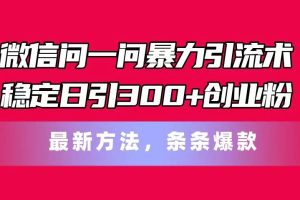 微信问一问暴力引流术
稳定日引300+创业粉

最新方法，条条爆款